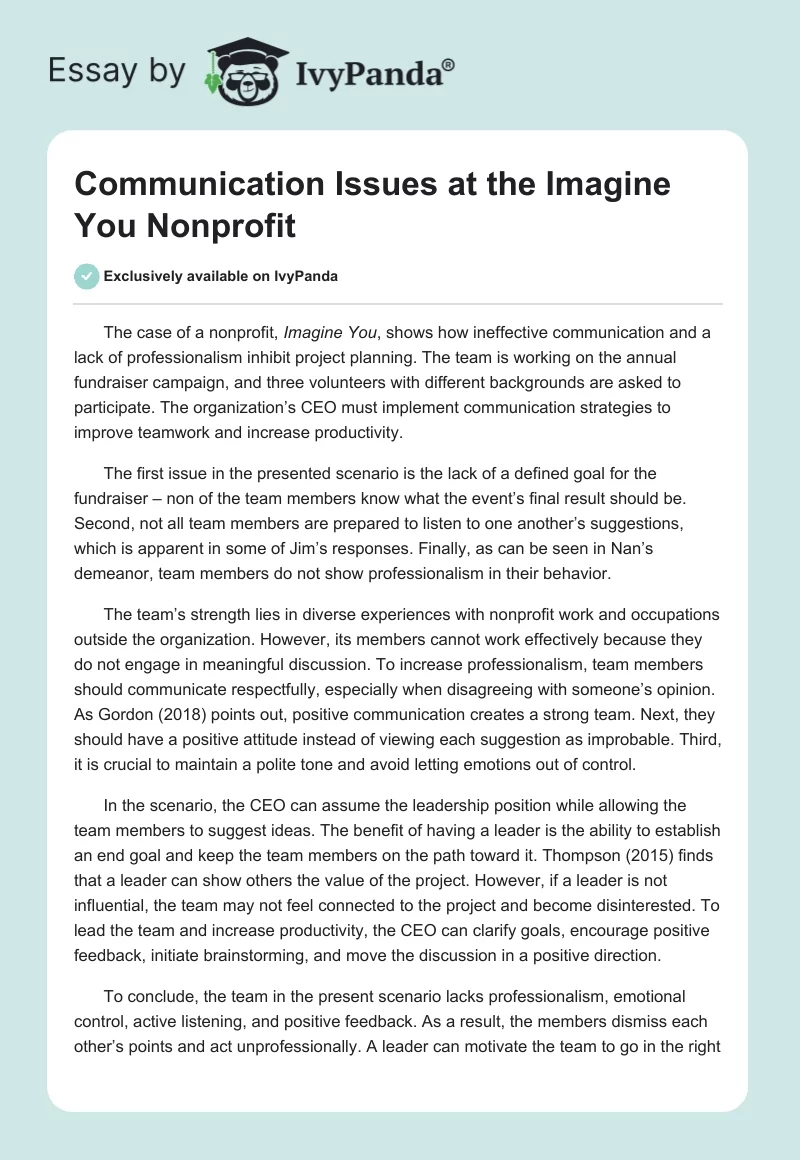 Essay by IvyPanda®

Communication Issues at the Imagine You Nonprofit

Exclusively available on IvyPanda

The case of a nonprofit, Imagine You, shows how ineffective communication and a lack of professionalism inhibit project planning. The team is working on the annual fundraiser campaign, and three volunteers with different backgrounds are asked to participate. The organization's CEO must implement communication strategies to improve teamwork and increase productivity.

The first issue in the presented scenario is the lack of a defined goal for the fundraiser – non of the team members know what the event's final result should be. Second, not all team members are prepared to listen to one another's suggestions, which is apparent in some of Jim's responses. Finally, as can be seen in Nan's demeanor, team members do not show professionalism in their behavior.

The team's strength lies in diverse experiences with nonprofit work and occupations outside the organization. However, its members cannot work effectively because they do not engage in meaningful discussion. To increase professionalism, team members should communicate respectfully, especially when disagreeing with someone's opinion. As Gordon (2018) points out, positive communication creates a strong team. Next, they should have a positive attitude instead of viewing each suggestion as improbable. Third, it is crucial to maintain a polite tone and avoid letting emotions out of control.

In the scenario, the CEO can assume the leadership position while allowing the team members to suggest ideas. The benefit of having a leader is the ability to establish an end goal and keep the team members on the path toward it. Thompson (2015) finds that a leader can show others the value of the project. However, if a leader is not influential, the team may not feel connected to the project and become disinterested. To lead the team and increase productivity, the CEO can clarify goals, encourage positive feedback, initiate brainstorming, and move the discussion in a positive direction.

To conclude, the team in the present scenario lacks professionalism, emotional control, active listening, and positive feedback. As a result, the members dismiss each other's points and act unprofessionally. A leader can motivate the team to go in the right